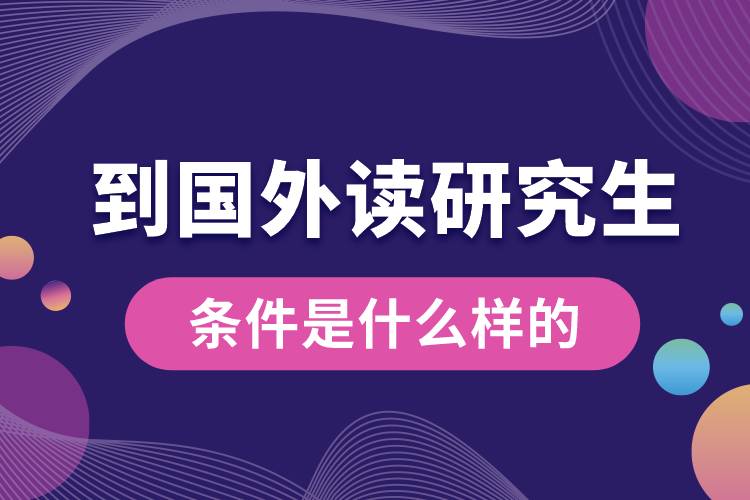 到国外读研究生

条件是什么样的